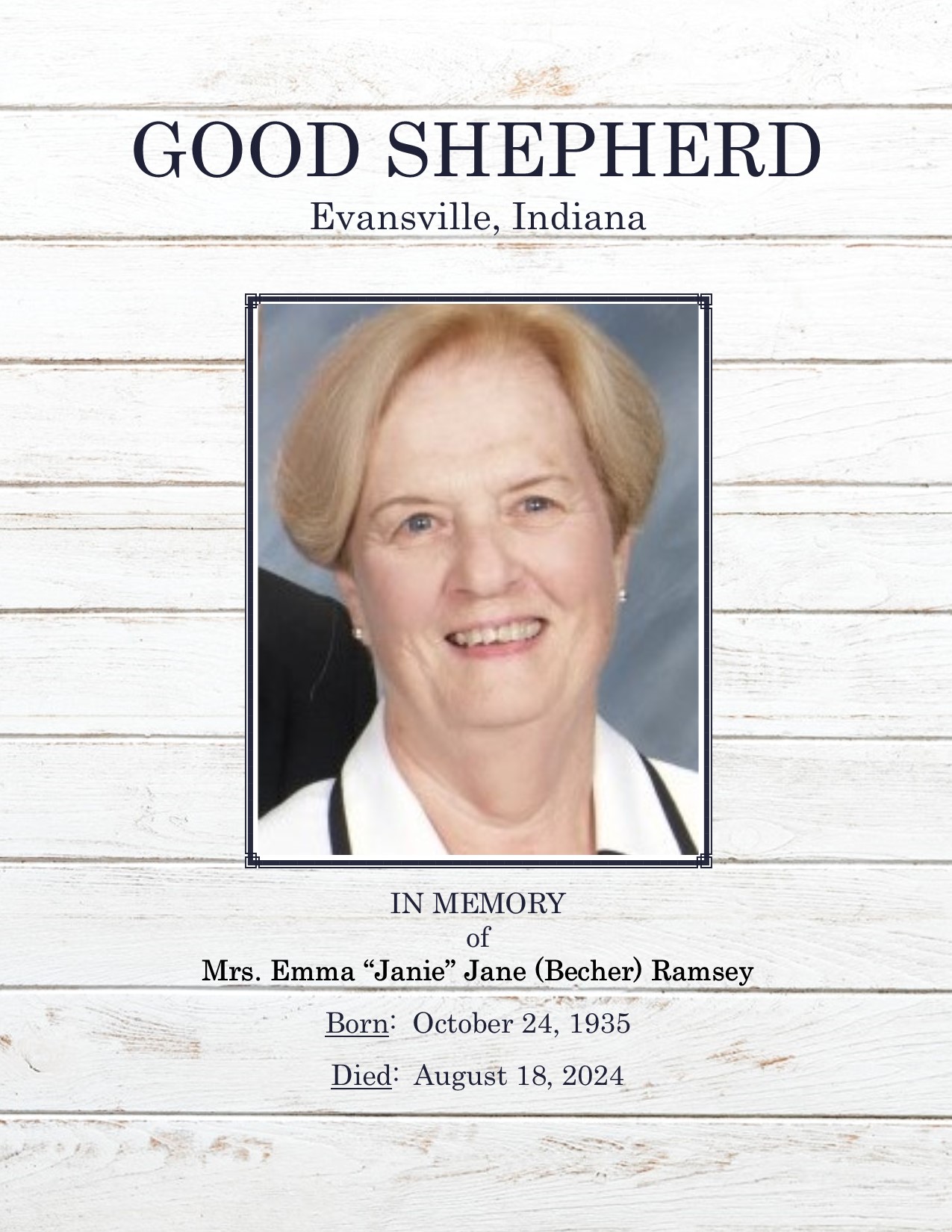 GOOD SHEPHERD
Evansville, Indiana

IN MEMORY
of
Mrs. Emma “Janie” Jane (Becher) Ramsey

Born: October 24, 1935

Died: August 18, 2024